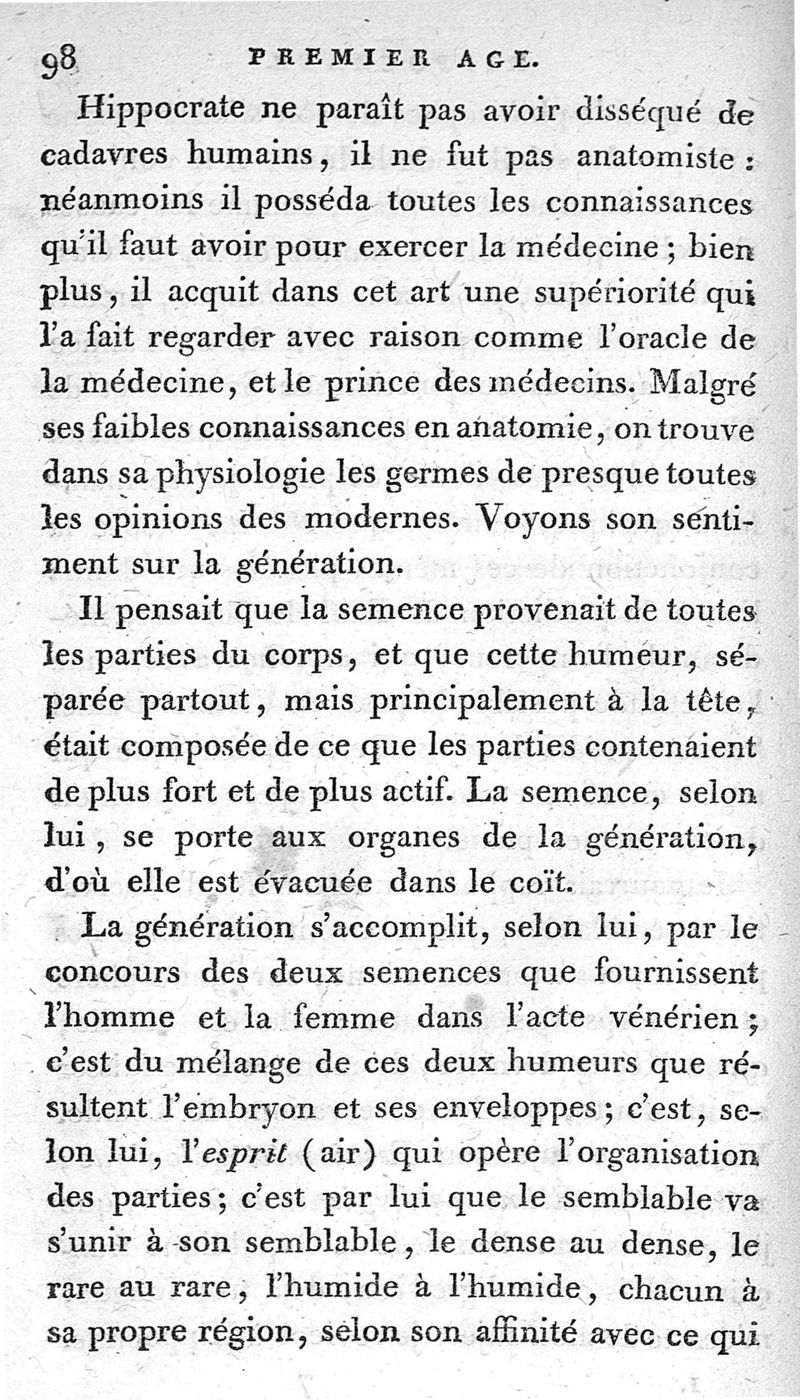 98 PREMIER AGE.

Hippocrate ne paraît pas avoir disséqué de cadavres humains, il ne fut pas anatomiste : néanmoins il posséda toutes les connaissances qu'il faut avoir pour exercer la médecine ; bien plus, il acquit dans cet art une supériorité qui l'a fait regarder avec raison comme l'oracle de la médecine, et le prince des médecins. Malgré ses faibles connaissances en anatomie, on trouve dans sa physiologie les germes de presque toutes les opinions des modernes. Voyons son sentiment sur la génération.

Il pensait que la semence provenait de toutes les parties du corps, et que cette humeur, séparée partout, mais principalement à la tête, était composée de ce que les parties contenaient de plus fort et de plus actif. La semence, selon lui, se porte aux organes de la génération, d'où elle est évacuée dans le coït.

La génération s'accomplit, selon lui, par le concours des deux semences que fournissent l'homme et la femme dans l'acte vénérien ; c'est du mélange de ces deux humeurs que résultent l'embryon et ses enveloppes ; c'est, selon lui, l'esprit (air) qui opère l'organisation des parties ; c'est par lui que le semblable va s'unir à son semblable, le dense au dense, le rare au rare, l'humide à l'humide, chacun à sa propre région, selon son affinité avec ce qui